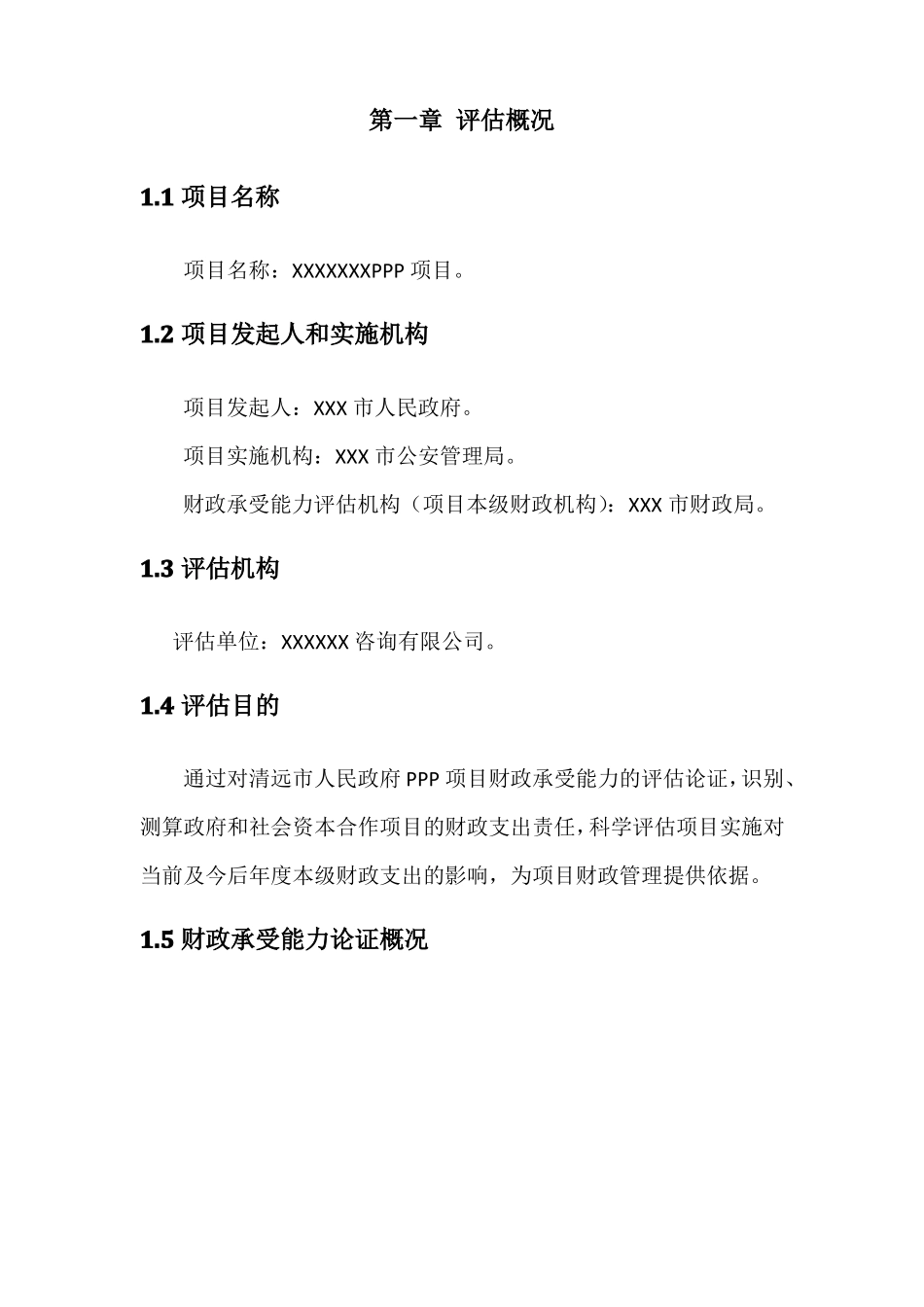 第一章 评估概况

1.1 项目名称

项目名称：XXXXXXXPPP 项目。

1.2 项目发起人和实施机构

项目发起人：XXX 市人民政府。

项目实施机构：XXX 市公安管理局。

财政承受能力评估机构（项目本级财政机构）：XXX 市财政局。

1.3 评估机构

评估单位：XXXXXX 咨询有限公司。

1.4 评估目的

通过对清远市人民政府 PPP 项目财政承受能力的评估论证，识别、测算政府和社会资本合作项目的财政支出责任，科学评估项目实施对当前及今后年度本级财政支出的影响，为项目财政管理提供依据。

1.5 财政承受能力论证概况